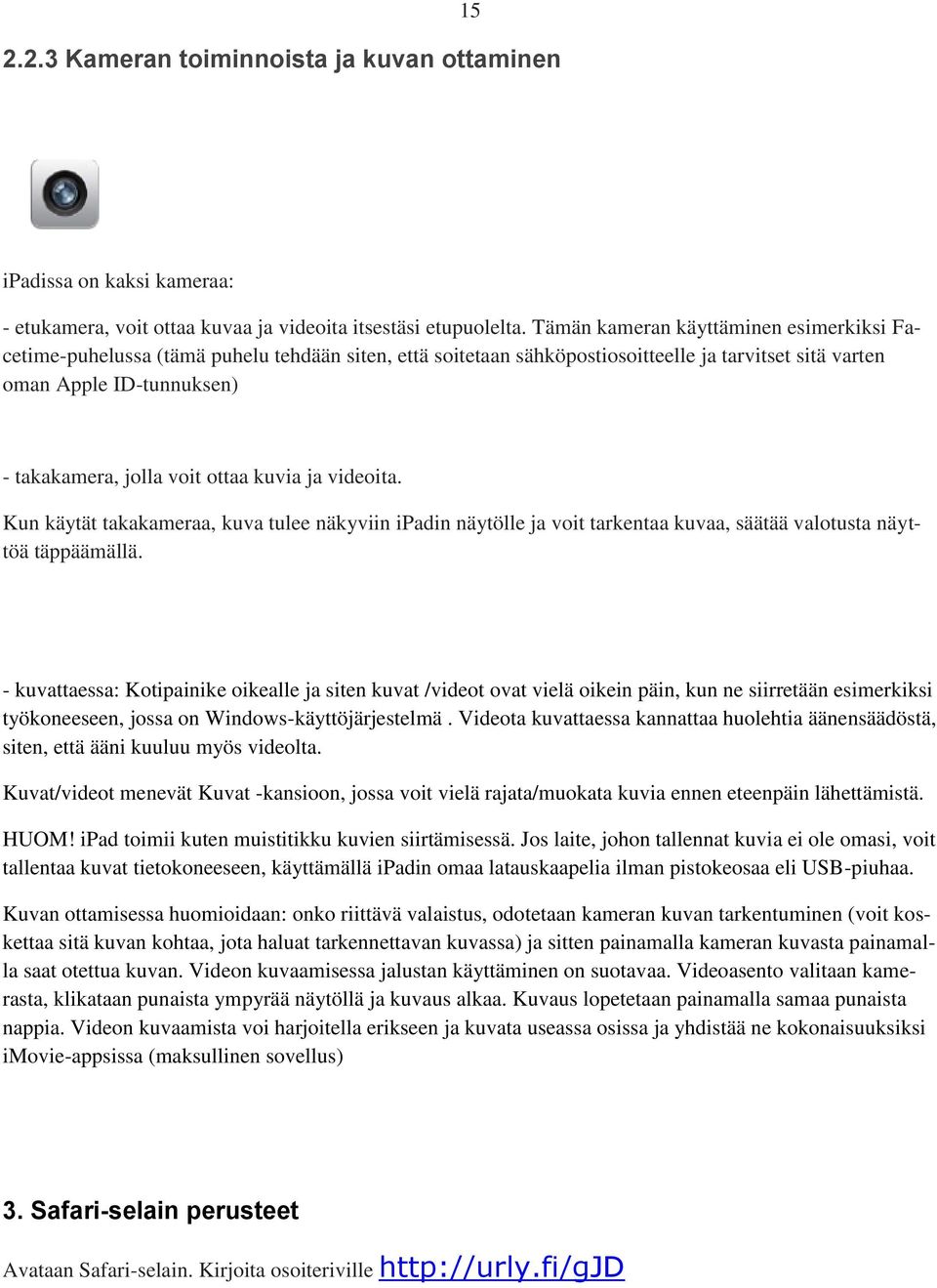 15

2.2.3 Kameran toiminnoista ja kuvan ottaminen

iPadissa on kaksi kameraa:

- etukamera, voit ottaa kuvaa ja videoita itsestäsi etupuolelta. Tämän kameran käyttäminen esimerkiksi Facetime-puhelussa (tämä puhelu tehdään siten, että soitetaan sähköpostiosoitteelle ja tarvitset sitä varten oman Apple ID-tunnuksen)

- takakamera, jolla voit ottaa kuvia ja videoita.

Kun käytät takakameraa, kuva tulee näkyviin iPadin näytölle ja voit tarkentaa kuvaa, säätää valotusta näyttöä täppäämällä.

- kuvattaessa: Kotipainike oikealle ja siten kuvat /videot ovat vielä oikein päin, kun ne siirretään esimerkiksi työkoneeseen, jossa on Windows-käyttöjärjestelmä . Videota kuvattaessa kannattaa huolehtia äänensäädöstä, siten, että ääni kuuluu myös videolta.

Kuvat/videot menevät Kuvat -kansioon, jossa voit vielä rajata/muokata kuvia ennen eteenpäin lähettämistä.

HUOM! iPad toimii kuten muistitikku kuvien siirtämisessä. Jos laite, johon tallennat kuvia ei ole omasi, voit tallentaa kuvat tietokoneeseen, käyttämällä iPadin omaa latauskaapelia ilman pistokeosaa eli USB-piuhaa.

Kuvan ottamisessa huomioidaan: onko riittävä valaistus, odotetaan kameran kuvan tarkentuminen (voit koskettaa sitä kuvan kohtaa, jota haluat tarkennettavan kuvassa) ja sitten painamalla kameran kuvasta painamalla saat otettua kuvan. Videon kuvaamisessa jalustan käyttäminen on suotavaa. Videoasento valitaan kamerasta, klikataan punaista ympyrää näytöllä ja kuvaus alkaa. Kuvaus lopetetaan painamalla samaa punaista nappia. Videon kuvaamista voi harjoitella erikseen ja kuvata useassa osissa ja yhdistää ne kokonaisuuksiksi iMovie-appsissa (maksullinen sovellus)

3. Safari-selain perusteet

Avataan Safari-selain. Kirjoita osoiteriville http://urly.fi/gJD